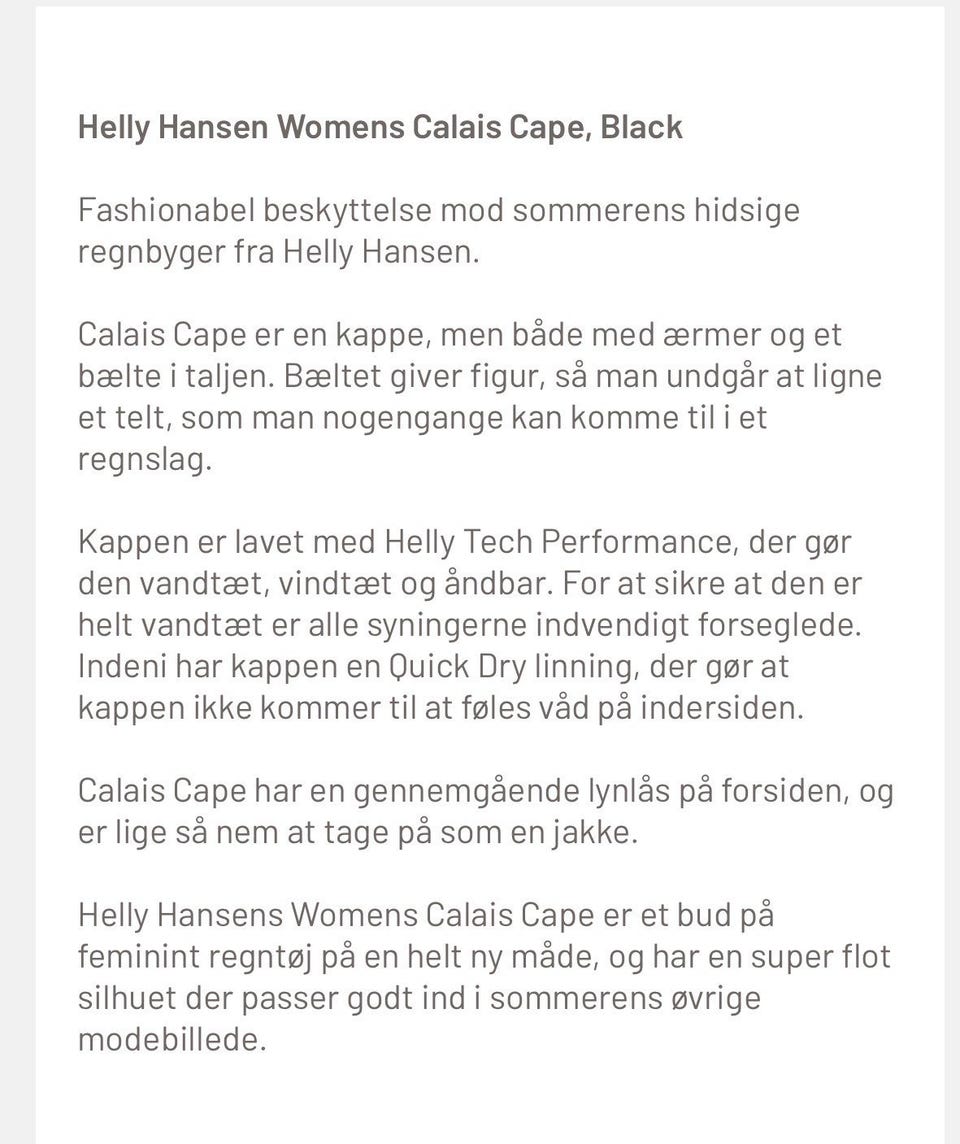 Helly Hansen Womens Calais Cape, Black

Fashionabel beskyttelse mod sommerens hidsige regnbyger fra Helly Hansen.

Calais Cape er en kappe, men både med ærmer og et bælte i taljen. Bæltet giver figur, så man undgår at ligne et telt, som man nogengange kan komme til i et regnslag.

Kappen er lavet med Helly Tech Performance, der gør den vandtæt, vindtæt og åndbar. For at sikre at den er helt vandtæt er alle syningerne indvendigt forseglede. Indeni har kappen en Quick Dry linning, der gør at kappen ikke kommer til at føles våd på indersiden.

Calais Cape har en gennemgående lynlås på forsiden, og er lige så nem at tage på som en jakke.

Helly Hansens Womens Calais Cape er et bud på feminint regntøj på en helt ny måde, og har en super flot silhuet der passer godt ind i sommerens øvrige modebillede.